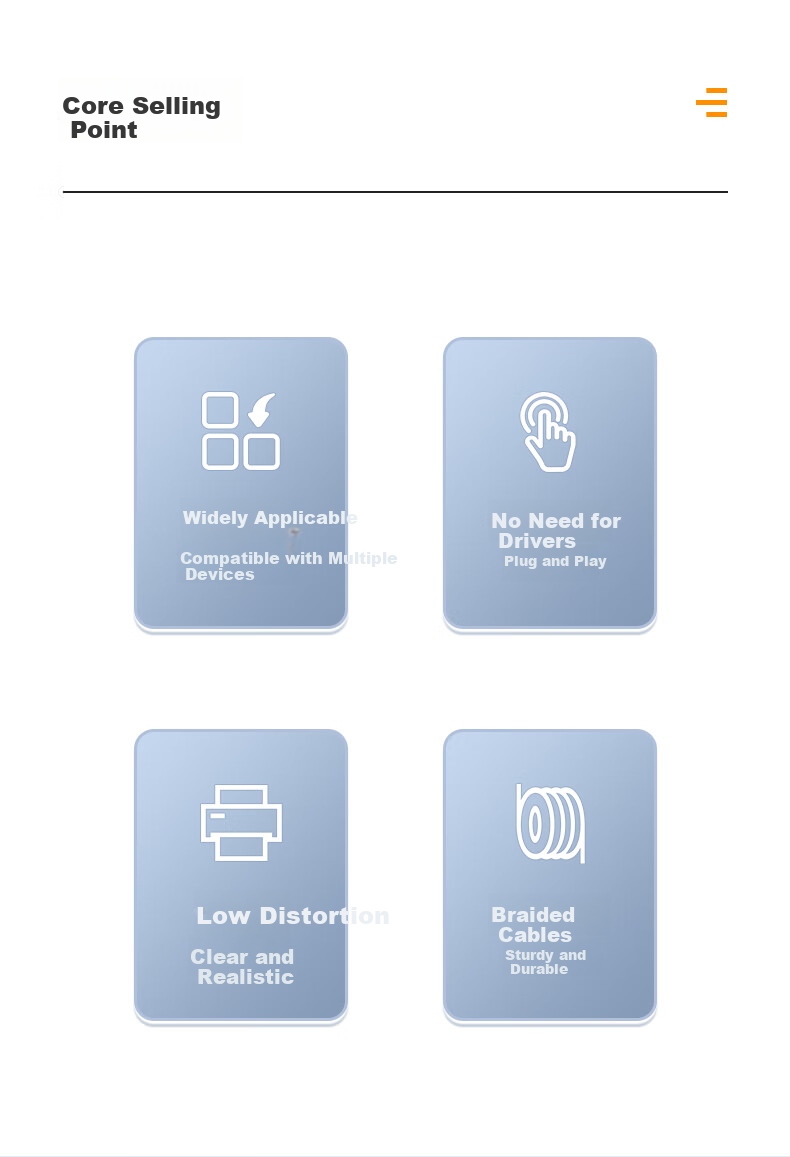 Core Selling Point

Widely Applicable

Compatible with Multiple Devices

No Need for Drivers

Plug and Play

Low Distortion

Clear and Realistic

Braided Cables

Sturdy and Durable